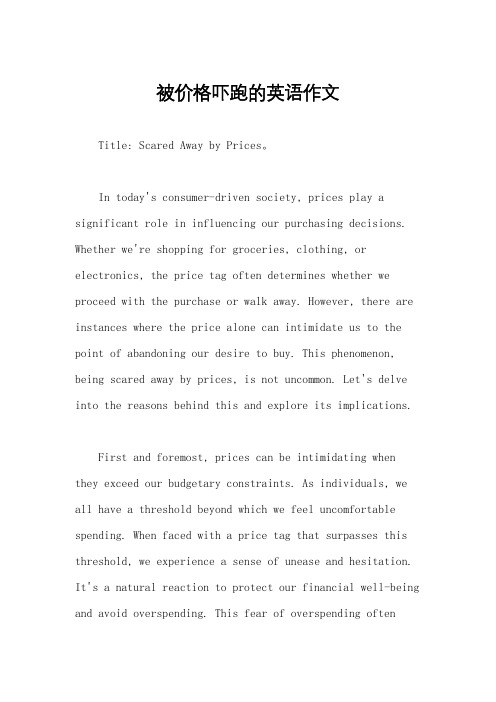 被价格吓跑的英语作文

Title: Scared Away by Prices。

In today's consumer-driven society, prices play a significant role in influencing our purchasing decisions. Whether we're shopping for groceries, clothing, or electronics, the price tag often determines whether we proceed with the purchase or walk away. However, there are instances where the price alone can intimidate us to the point of abandoning our desire to buy. This phenomenon, being scared away by prices, is not uncommon. Let's delve into the reasons behind this and explore its implications.

First and foremost, prices can be intimidating when they exceed our budgetary constraints. As individuals, we all have a threshold beyond which we feel uncomfortable spending. When faced with a price tag that surpasses this threshold, we experience a sense of unease and hesitation. It's a natural reaction to protect our financial well-being and avoid overspending. This fear of overspending often